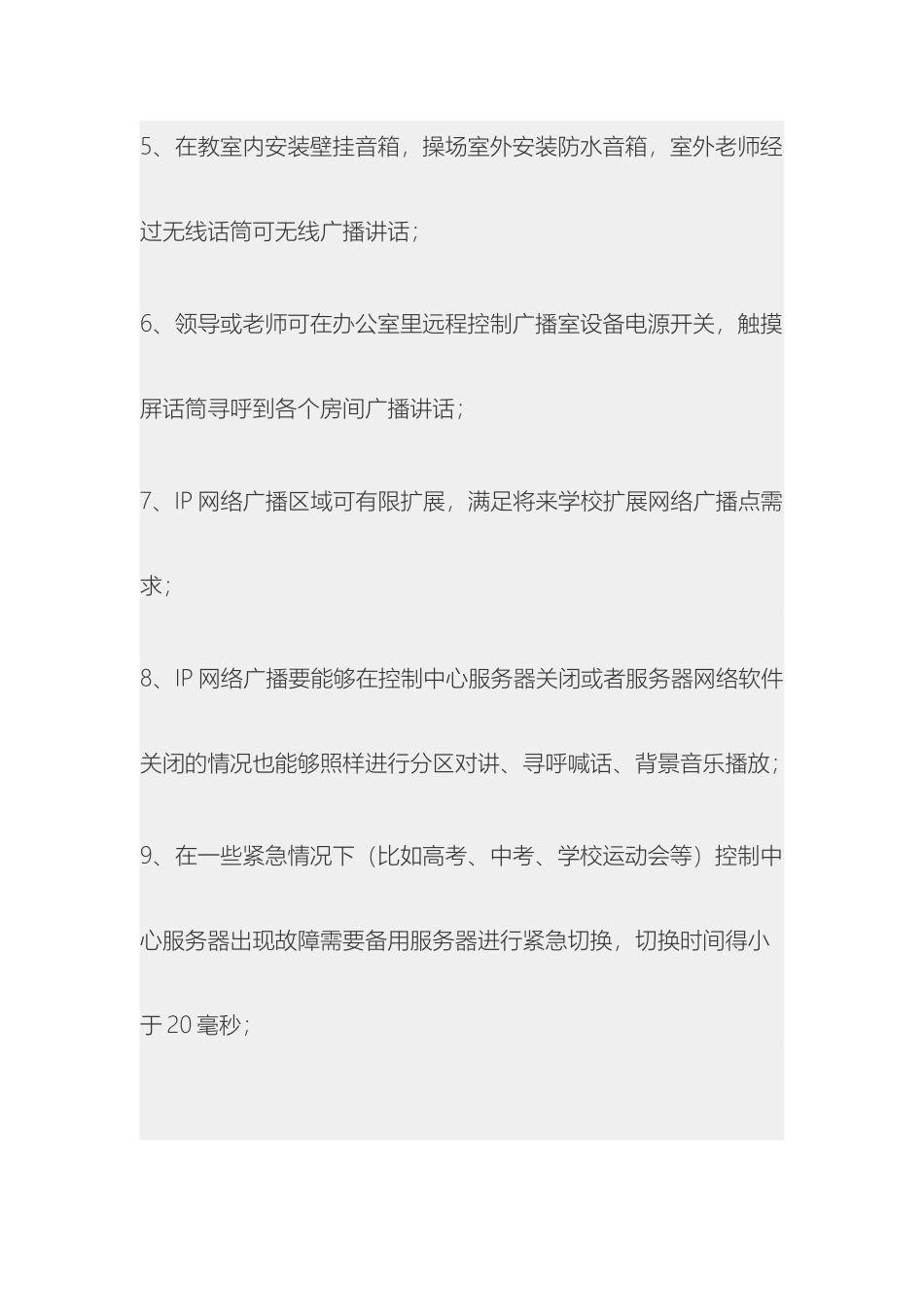 5、在教室内安装壁挂音箱，操场室外安装防水音箱，室外老师经过无线话筒可无线广播讲话；

6、领导或老师可在办公室里远程控制广播室设备电源开关，触摸屏话筒寻呼到各个房间广播讲话；

7、IP 网络广播区域可有限扩展，满足将来学校扩展网络广播点需求；

8、IP 网络广播要能够在控制中心服务器关闭或者服务器网络软件关闭的情况也能够照样进行分区对讲、寻呼喊话、背景音乐播放；

9、在一些紧急情况下（比如高考、中考、学校运动会等）控制中心服务器出现故障需要备用服务器进行紧急切换，切换时间得小于 20 毫秒；